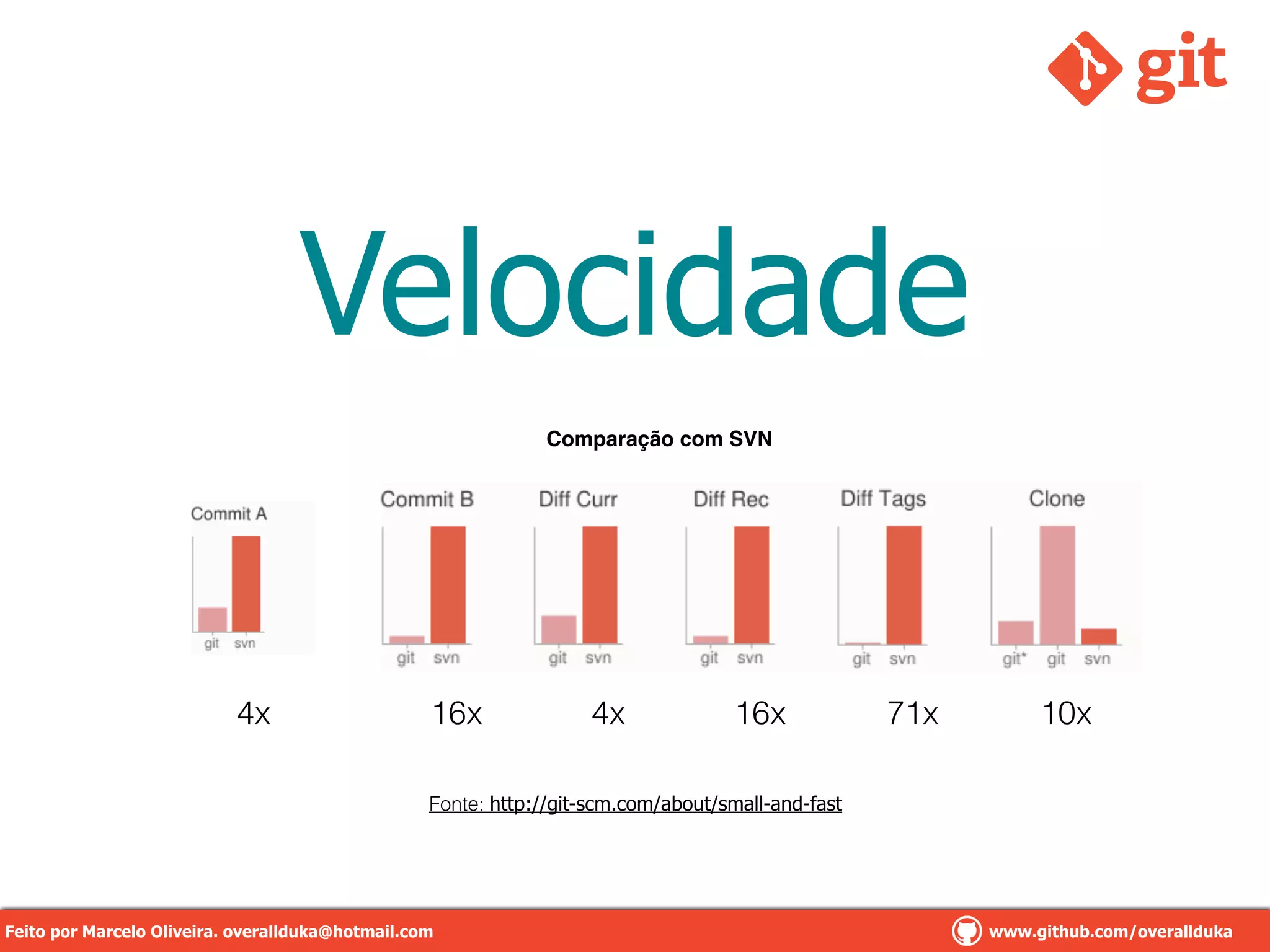 git

Velocidade

Comparação com SVN

Commit A
git svn
4x

Commit B
git svn
16x

Diff Curr
git svn
4x

Diff Rec
git svn
16x

Diff Tags
git svn
71x

Clone
git* git svn
10x

Fonte: http://git-scm.com/about/small-and-fast

Feito por Marcelo Oliveira. overallduka@hotmail.com

www.github.com/overallduka